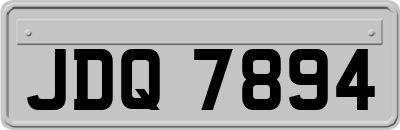 JDQ 7894